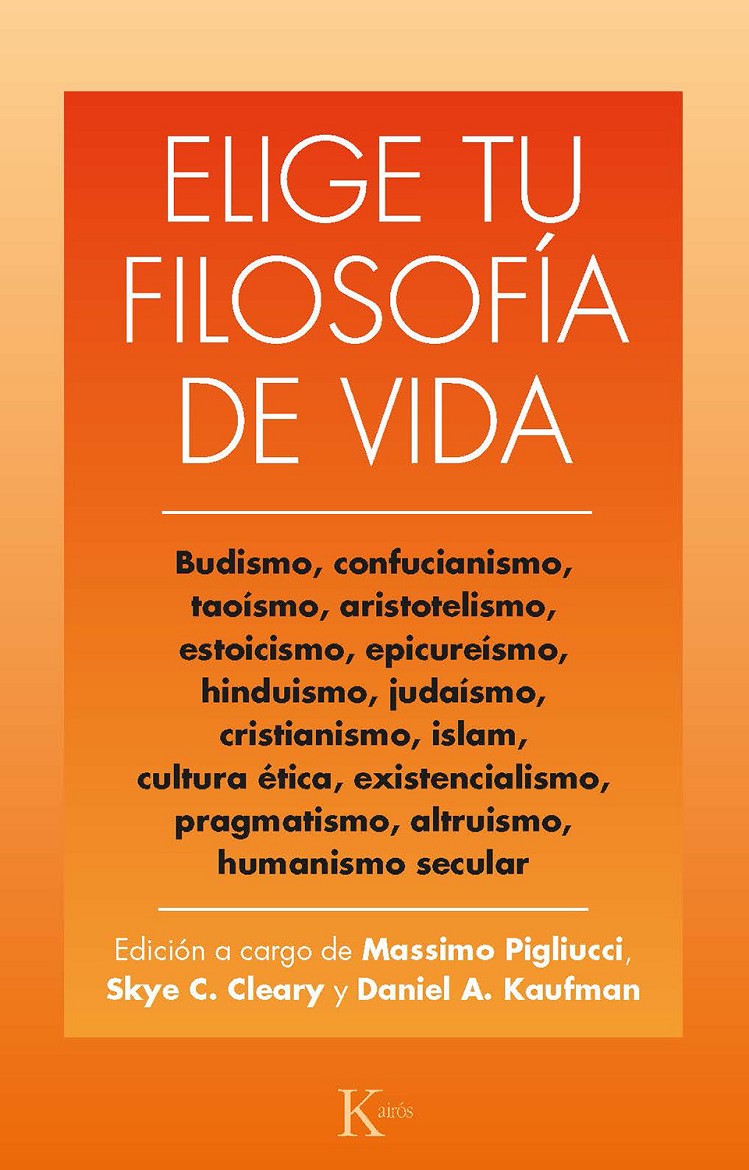 ELIGE TU FILOSOFÍA DE VIDA

Budismo, confucianismo, taoísmo, aristotelismo, estoicismo, epicureísmo, hinduismo, judaísmo, cristianismo, islam, cultura ética, existencialismo, pragmatismo, altruismo, humanismo secular

Edición a cargo de Massimo Pigliucci, Skye C. Cleary y Daniel A. Kaufman

Kairós